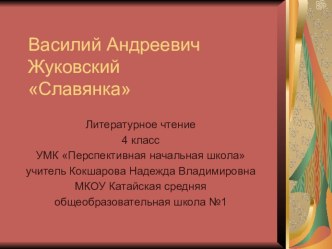 Василий Андреевич Жуковский «Славянка»

Литературное чтение
4 класс
УМК «Перспективная начальная школа»
учитель Кокшарова Надежда Владимировна
МКОУ Катайская средняя общеобразовательная школа №1